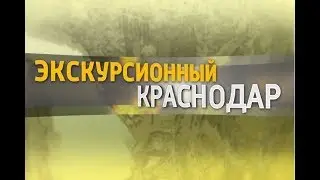 ЭКСКУРСИОННЫЙ
КРАСНОДАР